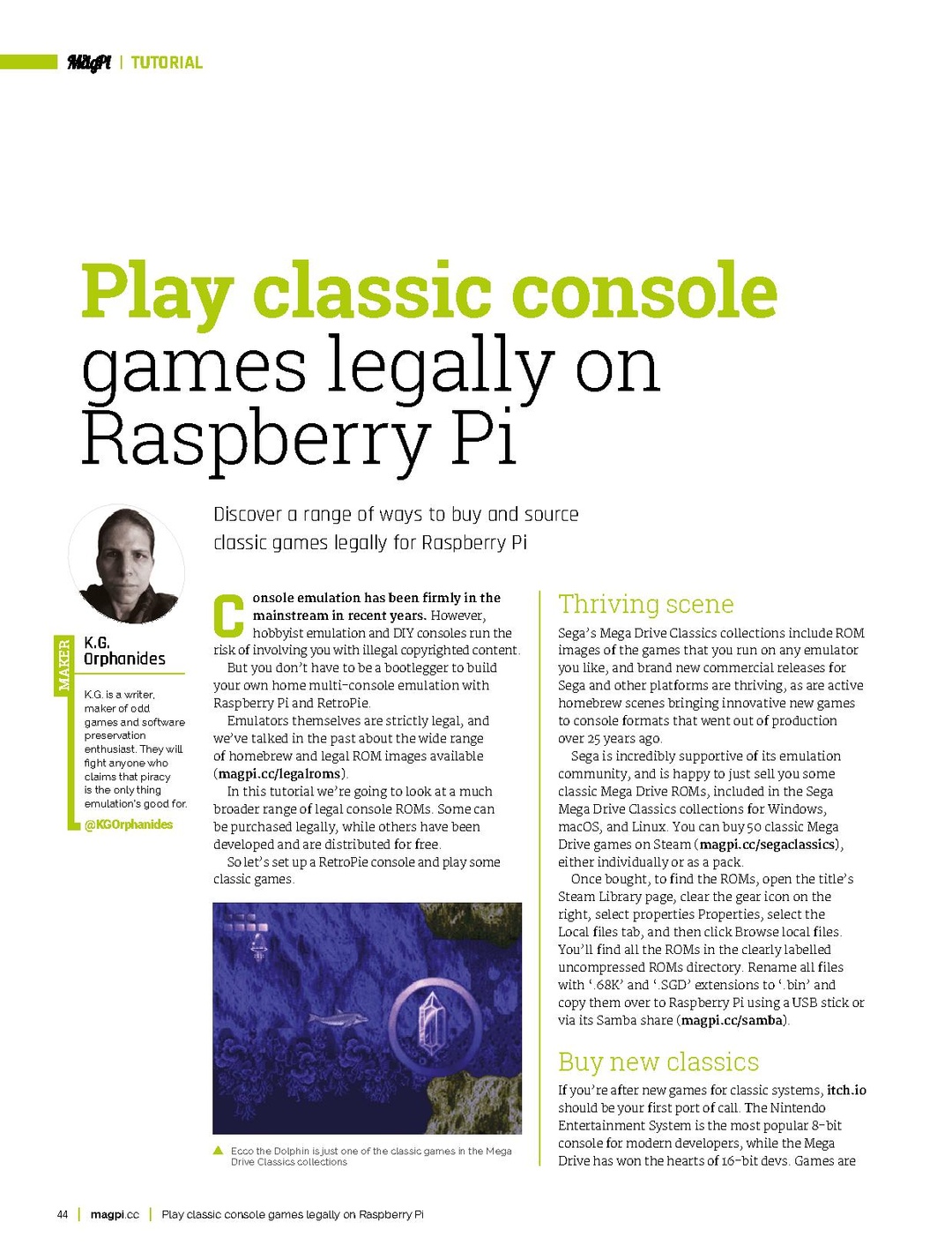 MagPi | TUTORIAL

Play classic console games legally on Raspberry Pi

Discover a range of ways to buy and source classic games legally for Raspberry Pi

MAKER

K.G. Orphanides

K.G. is a writer, maker of odd games and software preservation enthusiast. They will fight anyone who claims that piracy is the only thing emulation's good for.

@KGOrphanides

Console emulation has been firmly in the mainstream in recent years. However, hobbyist emulation and DIY consoles run the risk of involving you with illegal copyrighted content.

But you don't have to be a bootlegger to build your own home multi-console emulation with Raspberry Pi and RetroPie.

Emulators themselves are strictly legal, and we've talked in the past about the wide range of homebrew and legal ROM images available (magpi.cc/legalroms).

In this tutorial we're going to look at a much broader range of legal console ROMs. Some can be purchased legally, while others have been developed and are distributed for free.

So let's set up a RetroPie console and play some classic games.

▲ Ecco the Dolphin is just one of the classic games in the Mega Drive Classics collections

Thriving scene

Sega's Mega Drive Classics collections include ROM images of the games that you run on any emulator you like, and brand new commercial releases for Sega and other platforms are thriving, as are active homebrew scenes bringing innovative new games to console formats that went out of production over 25 years ago.

Sega is incredibly supportive of its emulation community, and is happy to just sell you some classic Mega Drive ROMs, included in the Sega Mega Drive Classics collections for Windows, macOS, and Linux. You can buy 50 classic Mega Drive games on Steam (magpi.cc/segaclassics), either individually or as a pack.

Once bought, to find the ROMs, open the title's Steam Library page, clear the gear icon on the right, select properties Properties, select the Local files tab, and then click Browse local files. You'll find all the ROMs in the clearly labelled uncompressed ROMs directory. Rename all files with '.68K' and '.SGD' extensions to '.bin' and copy them over to Raspberry Pi using a USB stick or via its Samba share (magpi.cc/samba).

Buy new classics

If you're after new games for classic systems, itch.io should be your first port of call. The Nintendo Entertainment System is the most popular 8-bit console for modern developers, while the Mega Drive has won the hearts of 16-bit devs. Games are

44 | magpi.cc | Play classic console games legally on Raspberry Pi